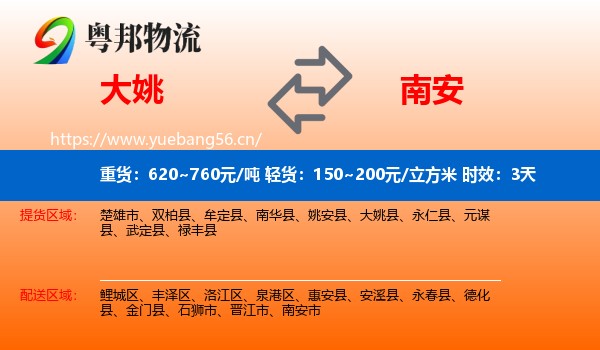 粤邦物流

大姚

南安

https://www.yuebang56.cn/

重货：620~760元/吨 轻货：150~200元/立方米 时效：3天

提货区域：
楚雄市、双柏县、牟定县、南华县、姚安县、大姚县、永仁县、元谋县、武定县、禄丰县

配送区域：
鲤城区、丰泽区、洛江区、泉港区、惠安县、安溪县、永春县、德化县、金门县、石狮市、晋江市、南安市